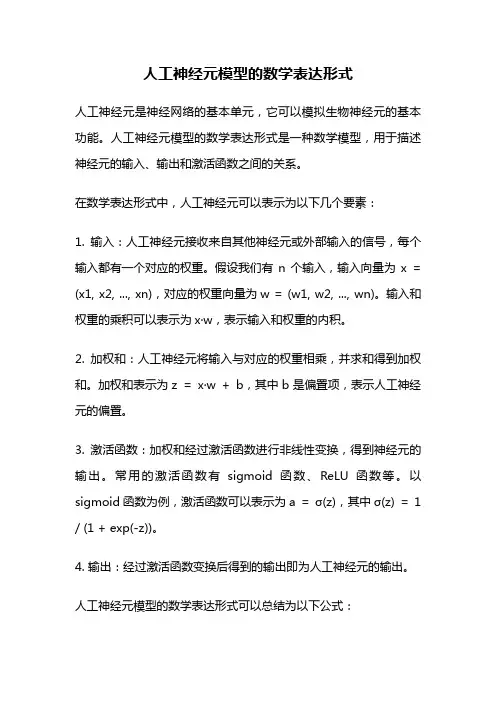 人工神经元模型的数学表达形式

人工神经元是神经网络的基本单元，它可以模拟生物神经元的基本功能。人工神经元模型的数学表达形式是一种数学模型，用于描述神经元的输入、输出和激活函数之间的关系。

在数学表达形式中，人工神经元可以表示为以下几个要素：

1. 输入：人工神经元接收来自其他神经元或外部输入的信号，每个输入都有一个对应的权重。假设我们有 n 个输入，输入向量为 x = (x1, x2, ..., xn)，对应的权重向量为 w = (w1, w2, ..., wn)。输入和权重的乘积可以表示为 x·w，表示输入和权重的内积。

2. 加权和：人工神经元将输入与对应的权重相乘，并求和得到加权和。加权和表示为 z = x·w + b，其中 b 是偏置项，表示人工神经元的偏置。

3. 激活函数：加权和经过激活函数进行非线性变换，得到神经元的输出。常用的激活函数有 sigmoid 函数、ReLU 函数等。以 sigmoid 函数为例，激活函数可以表示为 a = σ(z)，其中 σ(z) = 1 / (1 + exp(-z))。

4. 输出：经过激活函数变换后得到的输出即为人工神经元的输出。

人工神经元模型的数学表达形式可以总结为以下公式：